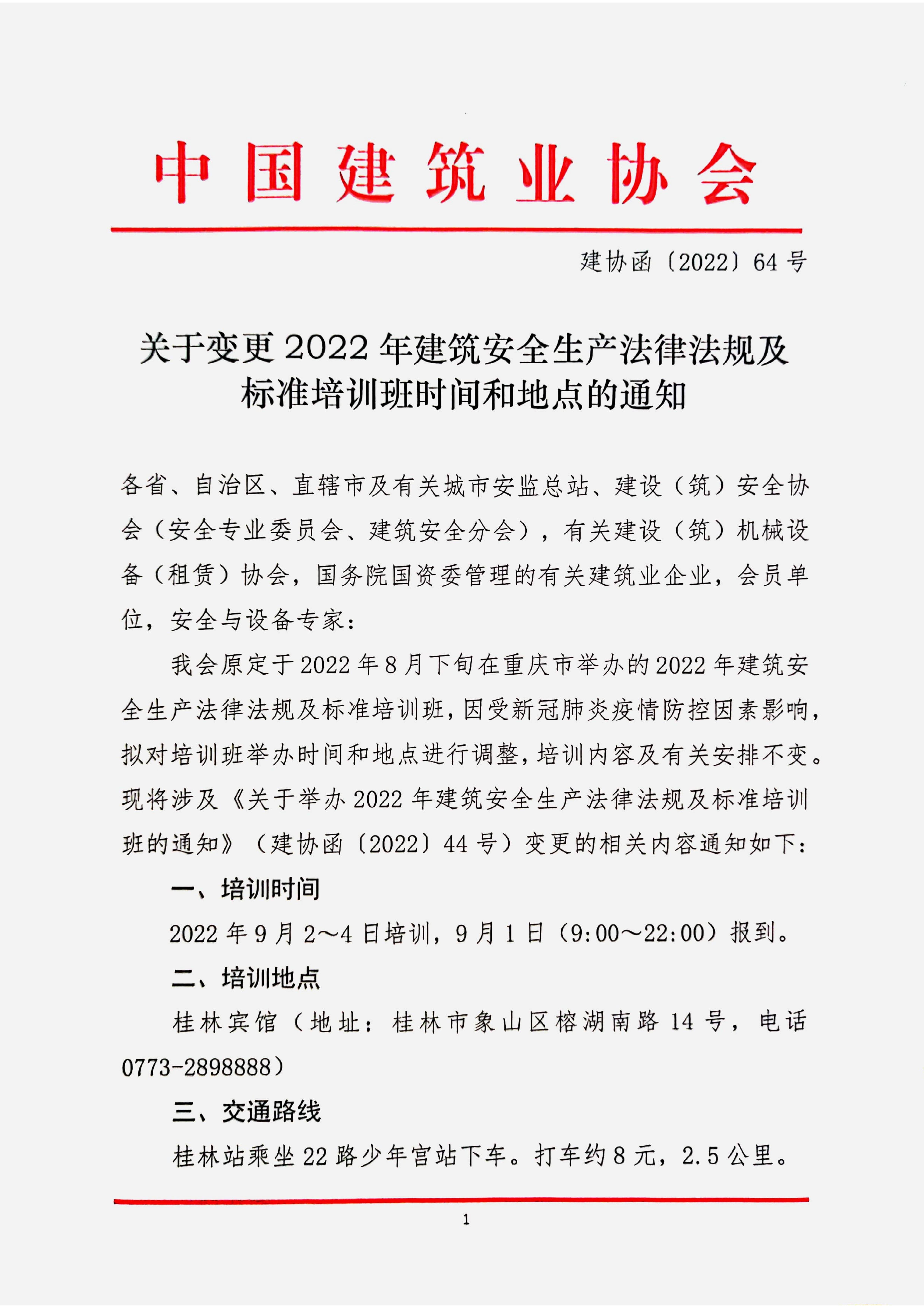 中国建筑业协会

建协函〔2022〕64号

关于变更2022年建筑安全生产法律法规及标准培训班时间和地点的通知

各省、自治区、直辖市及有关城市安监总站、建设（筑）安全协会（安全专业委员会、建筑安全分会），有关建设（筑）机械设备（租赁）协会，国务院国资委管理的有关建筑业企业，会员单位，安全与设备专家：

我会原定于2022年8月下旬在重庆市举办的2022年建筑安全生产法律法规及标准培训班，因受新冠肺炎疫情防控因素影响，拟对培训班举办时间和地点进行调整，培训内容及有关安排不变。现将涉及《关于举办2022年建筑安全生产法律法规及标准培训班的通知》（建协函〔2022〕44号）变更的相关内容通知如下：

一、培训时间

2022年9月2～4日培训，9月1日（9:00～22:00）报到。

二、培训地点

桂林宾馆（地址：桂林市象山区榕湖南路14号，电话0773-2898888）

三、交通路线

桂林站乘坐22路少年宫站下车。打车约8元，2.5公里。

1